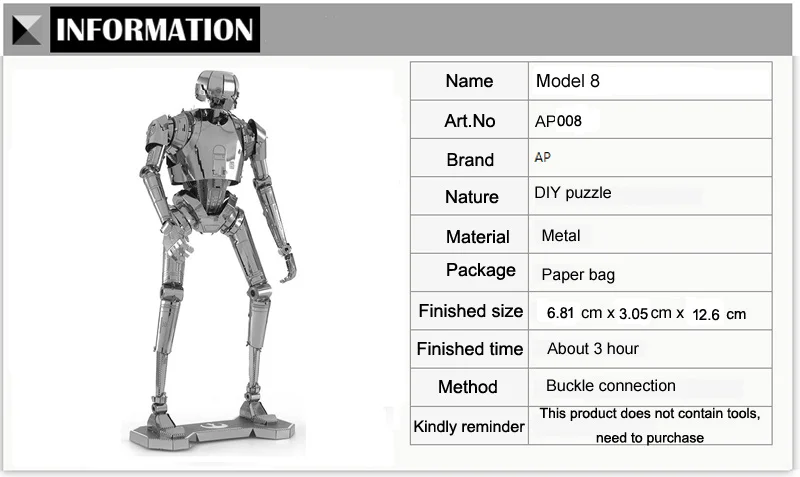 INFORMATION

| Name | Model 8 |
|---|---|
| Art.No | AP008 |
| Brand | AP |
| Nature | DIY puzzle |
| Material | Metal |
| Package | Paper bag |
| Finished size | 6.81 cm x 3.05 cm x 12.6 cm |
| Finished time | About 3 hour |
| Method | Buckle connection |
| Kindly reminder | This product does not contain tools, need to purchase |